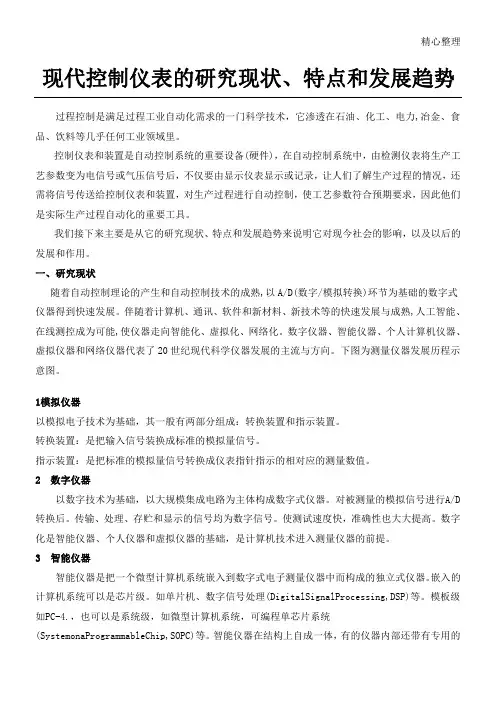 精心整理

现代控制仪表的研究现状、特点和发展趋势

过程控制是满足过程工业自动化需求的一门科学技术，它渗透在石油、化工、电力,冶金、食品、饮料等几乎任何工业领域里。

控制仪表和装置是自动控制系统的重要设备(硬件)，在自动控制系统中，由检测仪表将生产工艺参数变为电信号或气压信号后，不仅要由显示仪表显示或记录，让人们了解生产过程的情况，还需将信号传送给控制仪表和装置，对生产过程进行自动控制，使工艺参数符合预期要求，因此他们是实际生产过程自动化的重要工具。

我们接下来主要是从它的研究现状、特点和发展趋势来说明它对现今社会的影响，以及以后的发展和作用。

一、研究现状

随着自动控制理论的产生和自动控制技术的成熟，以A/D(数字/模拟转换)环节为基础的数字式仪器得到快速发展。伴随着计算机、通讯、软件和新材料、新技术等的快速发展与成熟，人工智能、在线测控成为可能，使仪器走向智能化、虚拟化、网络化。数字仪器、智能仪器、个人计算机仪器、虚拟仪器和网络仪器代表了20世纪现代科学仪器发展的主流与方向。下图为测量仪器发展历程示意图。

1模拟仪器

以模拟电子技术为基础，其一般有两部分组成：转换装置和指示装置。

转换装置：是把输入信号装换成标准的模拟量信号。

指示装置：是把标准的模拟量信号转换成仪表指针指示的相对应的测量数值。

2 数字仪器

以数字技术为基础，以大规模集成电路为主体构成数字式仪器。对被测量的模拟信号进行A/D转换后。传输、处理、存贮和显示的信号均为数字信号。使测试速度快，准确性也大大提高。数字化是智能仪器、个人仪器和虚拟仪器的基础，是计算机技术进入测量仪器的前提。

3 智能仪器

智能仪器是把一个微型计算机系统嵌入到数字式电子测量仪器中而构成的独立式仪器。嵌入的计算机系统可以是芯片级。如单片机、数字信号处理(DigitalSignalProcessing,DSP)等。模板级如PC-4.，也可以是系统级，如微型计算机系统，可编程单芯片系统(SystemonaProgrammableChip,SOPC)等。智能仪器在结构上自成一体，有的仪器内部还带有专用的